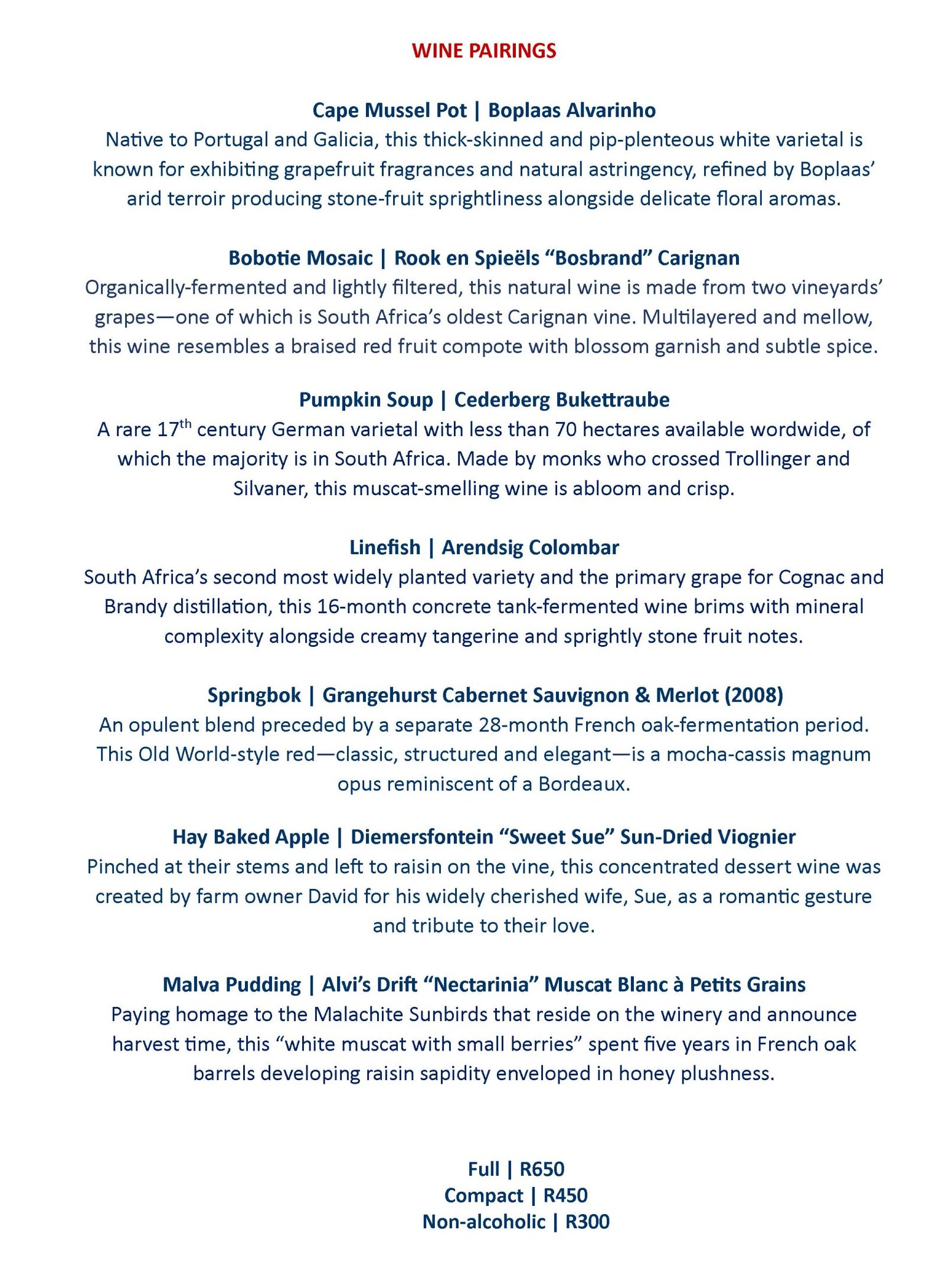 WINE PAIRINGS

Cape Mussel Pot | Boplaas Alvarinho
Native to Portugal and Galicia, this thick-skinned and pip-plenteous white varietal is known for exhibiting grapefruit fragrances and natural astringency, refined by Boplaas' arid terroir producing stone-fruit sprightliness alongside delicate floral aromas.

Bobotie Mosaic | Rook en Spieëls "Bosbrand" Carignan
Organically-fermented and lightly filtered, this natural wine is made from two vineyards' grapes—one of which is South Africa's oldest Carignan vine. Multilayered and mellow, this wine resembles a braised red fruit compote with blossom garnish and subtle spice.

Pumpkin Soup | Cederberg Bukettraube
A rare 17$^{th}$ century German varietal with less than 70 hectares available wordwide, of which the majority is in South Africa. Made by monks who crossed Trollinger and Silvaner, this muscat-smelling wine is abloom and crisp.

Linefish | Arendsig Colombar
South Africa's second most widely planted variety and the primary grape for Cognac and Brandy distillation, this 16-month concrete tank-fermented wine brims with mineral complexity alongside creamy tangerine and sprightly stone fruit notes.

Springbok | Grangehurst Cabernet Sauvignon & Merlot (2008)
An opulent blend preceded by a separate 28-month French oak-fermentation period. This Old World-style red—classic, structured and elegant—is a mocha-cassis magnum opus reminiscent of a Bordeaux.

Hay Baked Apple | Diemersfontein "Sweet Sue" Sun-Dried Viognier
Pinched at their stems and left to raisin on the vine, this concentrated dessert wine was created by farm owner David for his widely cherished wife, Sue, as a romantic gesture and tribute to their love.

Malva Pudding | Alvi's Drift "Nectarinia" Muscat Blanc à Petits Grains
Paying homage to the Malachite Sunbirds that reside on the winery and announce harvest time, this "white muscat with small berries" spent five years in French oak barrels developing raisin sapidity enveloped in honey plushness.

Full | R650
Compact | R450
Non-alcoholic | R300